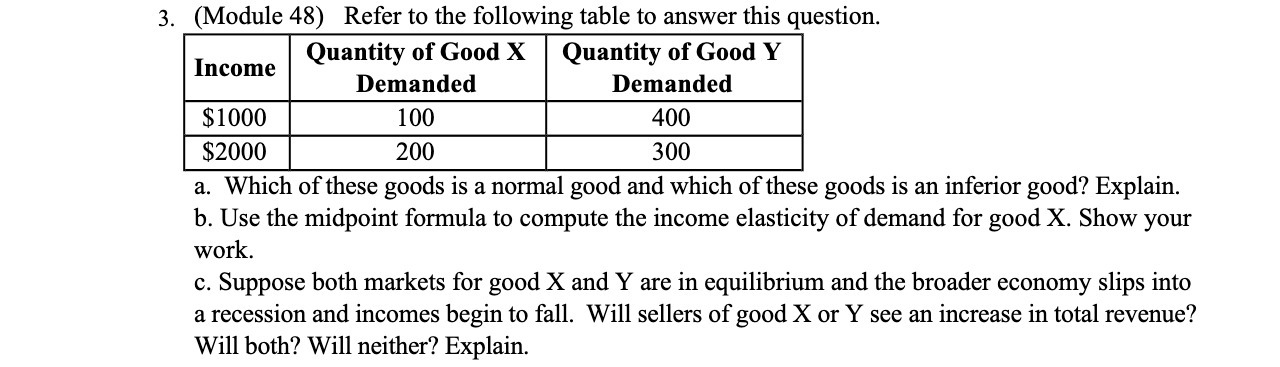 3. (Module 48) Refer to the following table to answer this question.

| Income | Quantity of Good X Demanded | Quantity of Good Y Demanded |
|---|---|---|
| \$1000 | 100 | 400 |
| \$2000 | 200 | 300 |

a. Which of these goods is a normal good and which of these goods is an inferior good? Explain.
b. Use the midpoint formula to compute the income elasticity of demand for good X. Show your work.
c. Suppose both markets for good X and Y are in equilibrium and the broader economy slips into a recession and incomes begin to fall. Will sellers of good X or Y see an increase in total revenue? Will both? Will neither? Explain.